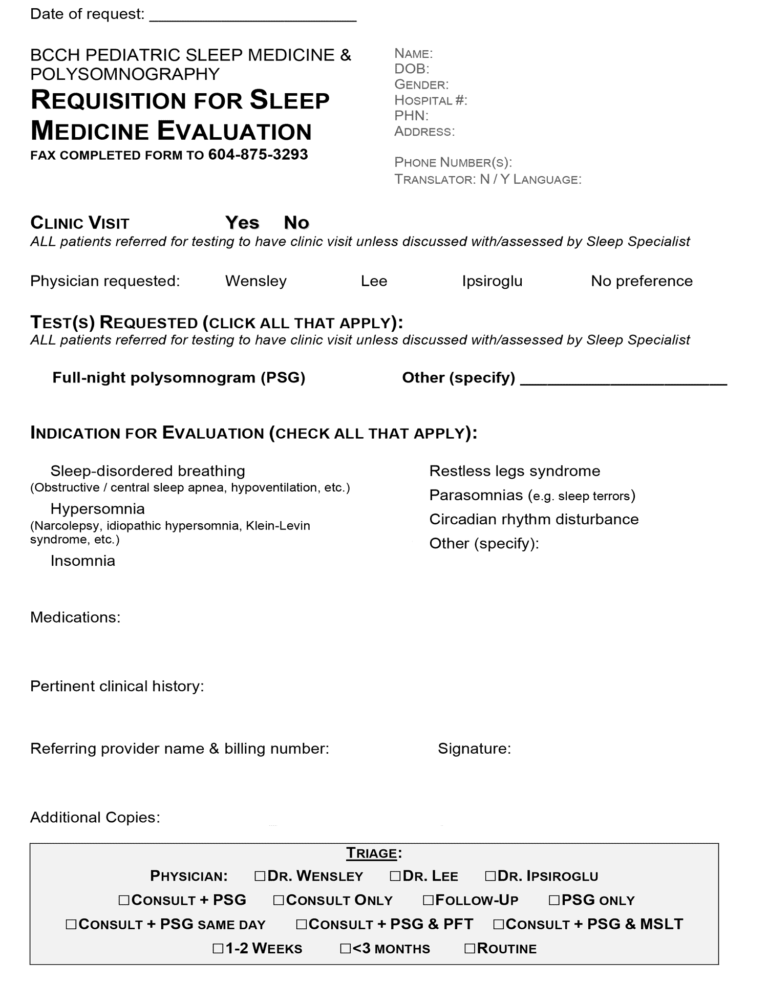 Date of request: ____

BCCH PEDIATRIC SLEEP MEDICINE & POLYSOMNOGRAPHY

REQUISITION FOR SLEEP MEDICINE EVALUATION

FAX COMPLETED FORM TO 604-875-3293

NAME:
DOB:
GENDER:
HOSPITAL #:
PHN:
ADDRESS:

PHONE NUMBER(S):
TRANSLATOR: N / Y LANGUAGE:

CLINIC VISIT Yes No

ALL patients referred for testing to have clinic visit unless discussed with/assessed by Sleep Specialist

Physician requested: Wensley Lee Ipsiroglu No preference

TEST(S) REQUESTED (CLICK ALL THAT APPLY):

ALL patients referred for testing to have clinic visit unless discussed with/assessed by Sleep Specialist

Full-night polysomnogram (PSG) Other (specify) ____

INDICATION FOR EVALUATION (CHECK ALL THAT APPLY):

Sleep-disordered breathing
(Obstructive / central sleep apnea, hypoventilation, etc.)
Hypersomnia
(Narcolepsy, idiopathic hypersomnia, Klein-Levin syndrome, etc.)
Insomnia

Restless legs syndrome
Parasomnias (e.g. sleep terrors)
Circadian rhythm disturbance
Other (specify):

Medications:

Pertinent clinical history:

Referring provider name & billing number: Signature:

Additional Copies:

TRIAGE:
PHYSICIAN: ☐DR. WENSLEY ☐DR. LEE ☐DR. IPSIROGLU
☐CONSULT + PSG ☐CONSULT ONLY ☐FOLLOW-UP ☐PSG ONLY
☐CONSULT + PSG SAME DAY ☐CONSULT + PSG & PFT ☐CONSULT + PSG & MSLT
☐1-2 WEEKS ☐<3 MONTHS ☐ROUTINE